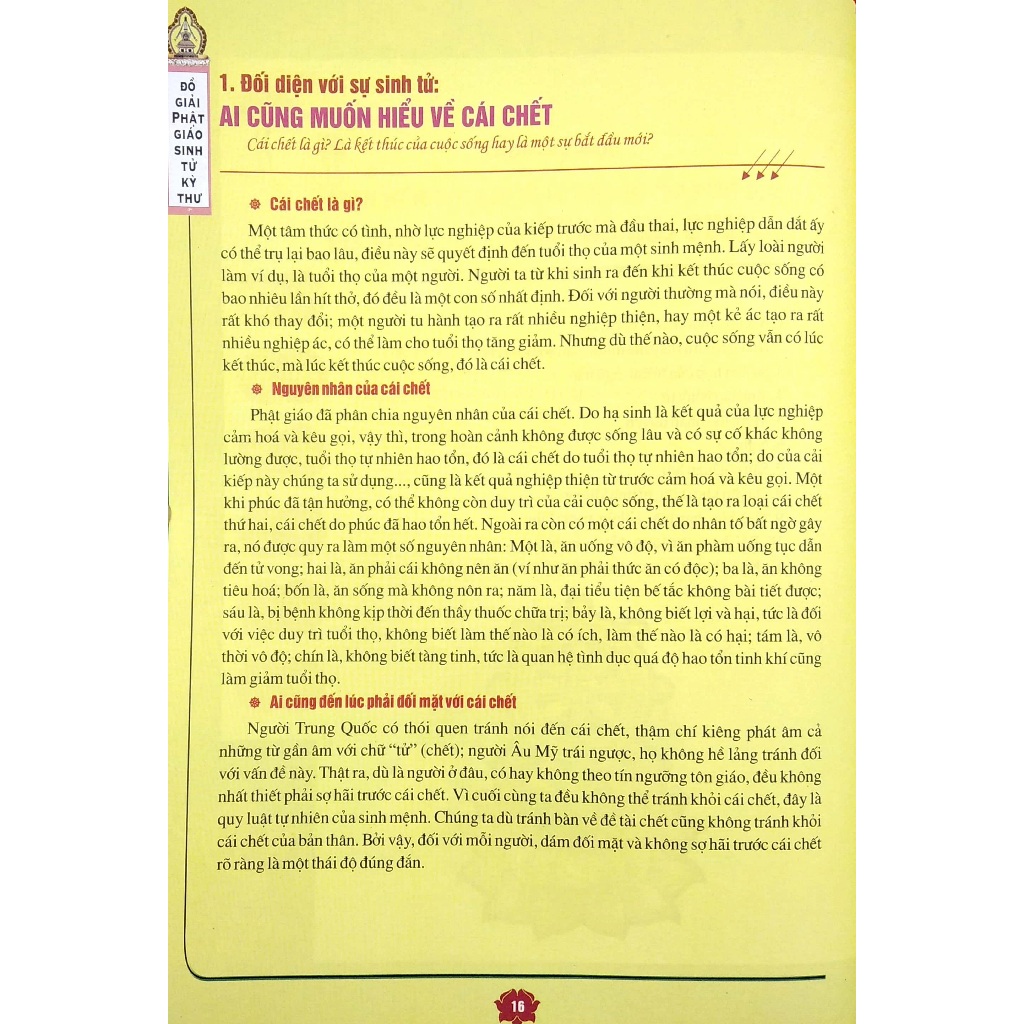 ĐỒ GIẢI PHẬT GIÁO SINH TỬ KỲ THƯ

1. Đối diện với sự sinh tử:
AI CŨNG MUỐN HIỂU VỀ CÁI CHẾT

Cái chết là gì? Là kết thúc của cuộc sống hay là một sự bắt đầu mới?

Cái chết là gì?

Một tâm thức có tình, nhờ lực nghiệp của kiếp trước mà đầu thai, lực nghiệp dẫn dắt ấy có thể trụ lại bao lâu, điều này sẽ quyết định đến tuổi thọ của một sinh mệnh. Lấy loài người làm ví dụ, là tuổi thọ của một người. Người ta từ khi sinh ra đến khi kết thúc cuộc sống có bao nhiêu lần hít thở, đó đều là một con số nhất định. Đối với người thường mà nói, điều này rất khó thay đổi; một người tu hành tạo ra rất nhiều nghiệp thiện, hay một kẻ ác tạo ra rất nhiều nghiệp ác, có thể làm cho tuổi thọ tăng giảm. Nhưng dù thế nào, cuộc sống vẫn có lúc kết thúc, mà lúc kết thúc cuộc sống, đó là cái chết.

Nguyên nhân của cái chết

Phật giáo đã phân chia nguyên nhân của cái chết. Do hạ sinh là kết quả của lực nghiệp cảm hoá và kêu gọi, vậy thì, trong hoàn cảnh không được sống lâu và có sự cố khác không lường được, tuổi thọ tự nhiên hao tổn, đó là cái chết do tuổi thọ tự nhiên hao tổn; do của cải kiếp này chúng ta sử dụng..., cũng là kết quả nghiệp thiện từ trước cảm hoá và kêu gọi. Một khi phúc đã tận hưởng, có thể không còn duy trì của cải cuộc sống, thế là tạo ra loại cái chết thứ hai, cái chết do phúc đã hao tổn hết. Ngoài ra còn có một cái chết do nhân tố bất ngờ gây ra, nó được quy ra làm một số nguyên nhân: Một là, ăn uống vô độ, vì ăn phàm uống tục dẫn đến tử vong; hai là, ăn phải cái không nên ăn (ví như ăn phải thức ăn có độc); ba là, ăn không tiêu hoá; bốn là, ăn sống mà không nôn ra; năm là, đại tiểu tiện bế tắc không bài tiết được; sáu là, bị bệnh không kịp thời đến thầy thuốc chữa trị; bảy là, không biết lợi và hại, tức là đối với việc duy trì tuổi thọ, không biết làm thế nào là có ích, làm thế nào là có hại; tám là, vô thời vô độ; chín là, không biết tàng tinh, tức là quan hệ tình dục quá độ hao tổn tinh khí cũng làm giảm tuổi thọ.

Ai cũng đến lúc phải đối mặt với cái chết

Người Trung Quốc có thói quen tránh nói đến cái chết, thậm chí kiêng phát âm cả những từ gần âm với chữ "tử" (chết); người Âu Mỹ trái ngược, họ không hề lảng tránh đối với vấn đề này. Thật ra, dù là người ở đâu, có hay không theo tín ngưỡng tôn giáo, đều không nhất thiết phải sợ hãi trước cái chết. Vì cuối cùng ta đều không thể tránh khỏi cái chết, đây là quy luật tự nhiên của sinh mệnh. Chúng ta dù tránh bàn về đề tài chết cũng không tránh khỏi cái chết của bản thân. Bởi vậy, đối với mỗi người, dám đối mặt và không sợ hãi trước cái chết rõ ràng là một thái độ đúng đắn.

16